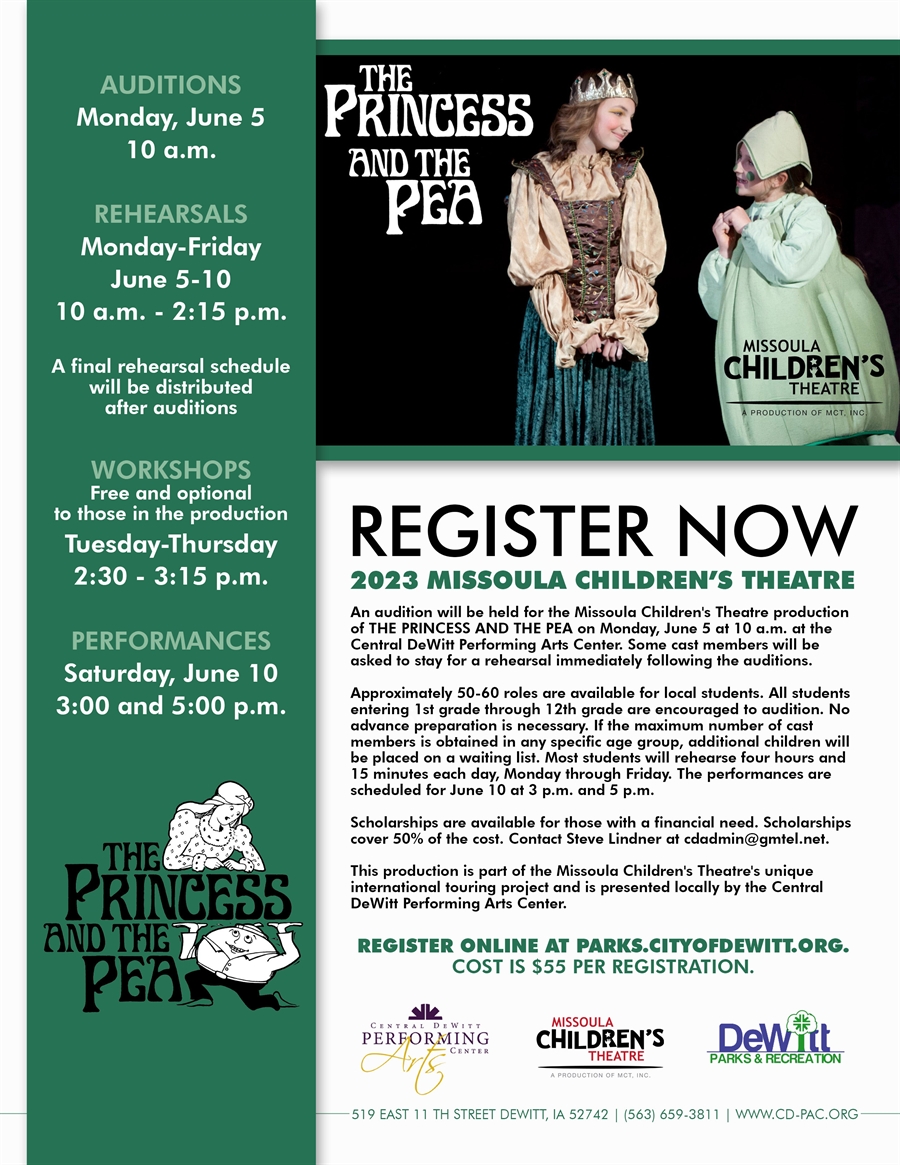 AUDITIONS
Monday, June 5
10 a.m.

REHEARSALS
Monday-Friday
June 5-10
10 a.m. - 2:15 p.m.

A final rehearsal schedule will be distributed after auditions

WORKSHOPS
Free and optional to those in the production
Tuesday-Thursday
2:30 - 3:15 p.m.

PERFORMANCES
Saturday, June 10
3:00 and 5:00 p.m.

THE PRINCESS AND THE PEA

THE PRINCESS AND THE PEA

MISSOULA CHILDREN'S THEATRE
A PRODUCTION OF MCT, INC.

REGISTER NOW
2023 MISSOULA CHILDREN'S THEATRE

An audition will be held for the Missoula Children's Theatre production of THE PRINCESS AND THE PEA on Monday, June 5 at 10 a.m. at the Central DeWitt Performing Arts Center. Some cast members will be asked to stay for a rehearsal immediately following the auditions.

Approximately 50-60 roles are available for local students. All students entering 1st grade through 12th grade are encouraged to audition. No advance preparation is necessary. If the maximum number of cast members is obtained in any specific age group, additional children will be placed on a waiting list. Most students will rehearse four hours and 15 minutes each day, Monday through Friday. The performances are scheduled for June 10 at 3 p.m. and 5 p.m.

Scholarships are available for those with a financial need. Scholarships cover 50% of the cost. Contact Steve Lindner at cdadmin@gmtel.net.

This production is part of the Missoula Children's Theatre's unique international touring project and is presented locally by the Central DeWitt Performing Arts Center.

REGISTER ONLINE AT PARKS.CITYOFDEWITT.ORG.
COST IS $55 PER REGISTRATION.

CENTRAL DEWITT PERFORMING Arts CENTER

MISSOULA CHILDREN'S THEATRE
A PRODUCTION OF MCT, INC.

DeWitt PARKS & RECREATION

519 EAST 11 TH STREET DEWITT, IA 52742 | (563) 659-3811 | WWW.CD-PAC.ORG